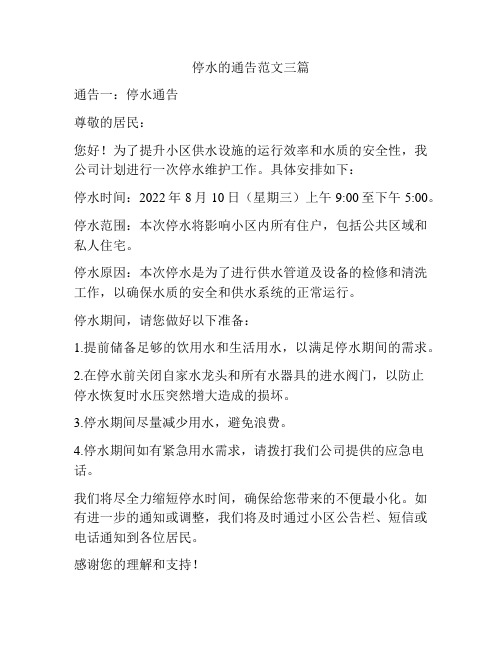 停水的通告范文三篇

通告一：停水通告

尊敬的居民：

您好！为了提升小区供水设施的运行效率和水质的安全性，我公司计划进行一次停水维护工作。具体安排如下：

停水时间：2022 年 8 月 10 日（星期三）上午 9:00 至下午 5:00。

停水范围：本次停水将影响小区内所有住户，包括公共区域和私人住宅。

停水原因：本次停水是为了进行供水管道及设备的检修和清洗工作，以确保水质的安全和供水系统的正常运行。

停水期间，请您做好以下准备：

1.提前储备足够的饮用水和生活用水，以满足停水期间的需求。

2.在停水前关闭自家水龙头和所有水器具的进水阀门，以防止停水恢复时水压突然增大造成的损坏。

3.停水期间尽量减少用水，避免浪费。

4.停水期间如有紧急用水需求，请拨打我们公司提供的应急电话。

我们将尽全力缩短停水时间，确保给您带来的不便最小化。如有进一步的通知或调整，我们将及时通过小区公告栏、短信或电话通知到各位居民。

感谢您的理解和支持！